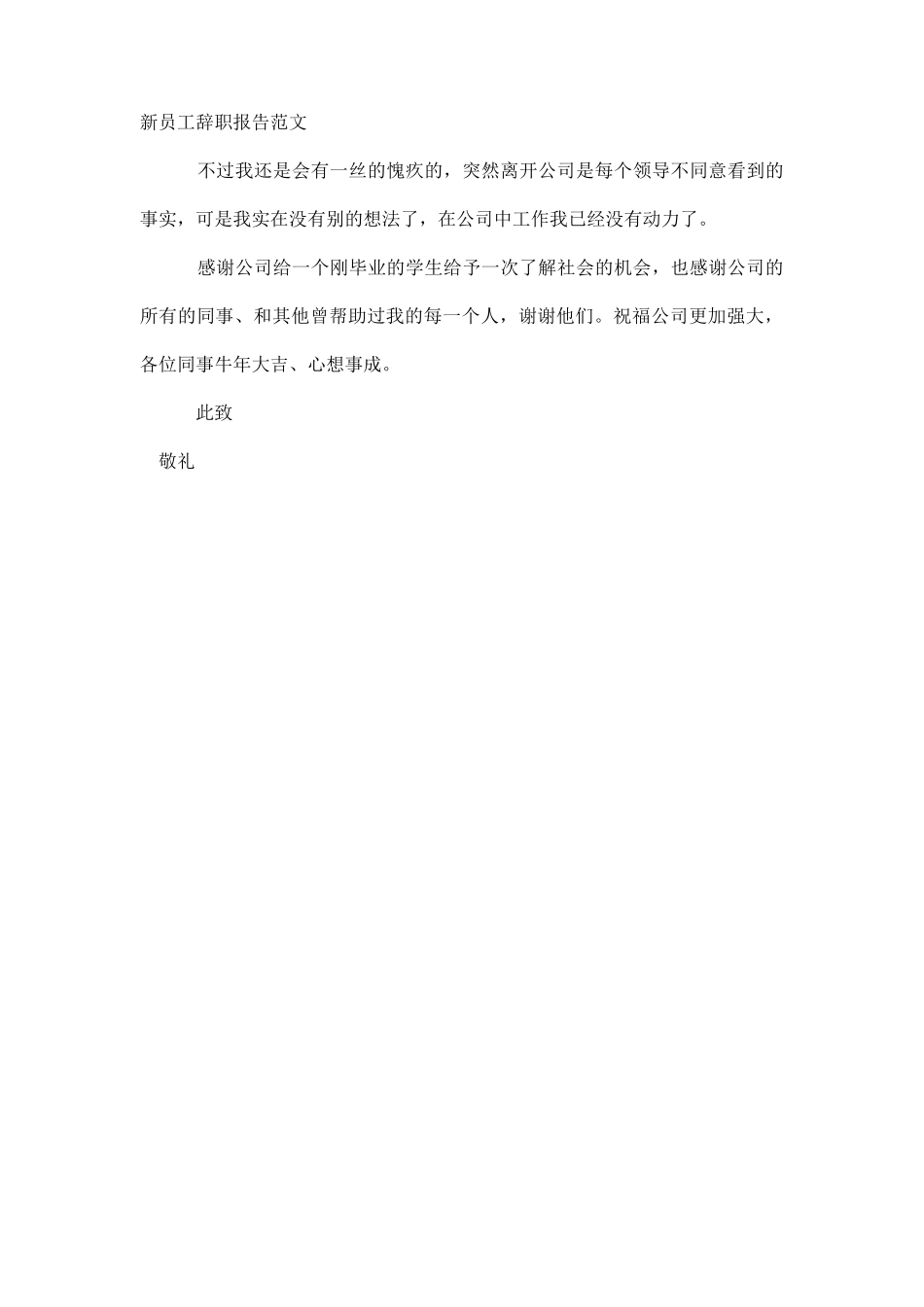 新员工辞职报告范文

不过我还是会有一丝的愧疚的，突然离开公司是每个领导不同意看到的事实，可是我实在没有别的想法了，在公司中工作我已经没有动力了。

感谢公司给一个刚毕业的学生给予一次了解社会的机会，也感谢公司的所有的同事、和其他曾帮助过我的每一个人，谢谢他们。祝福公司更加强大，各位同事牛年大吉、心想事成。

此致

敬礼